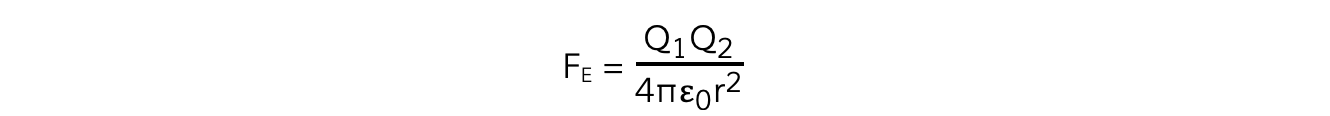 $F_E = \frac{Q_1 Q_2}{4\pi\varepsilon_0 r^2}$